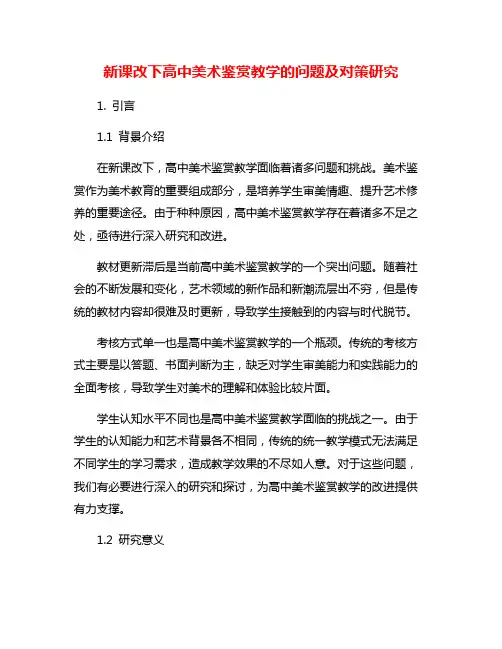 新课改下高中美术鉴赏教学的问题及对策研究

1. 引言

1.1 背景介绍

在新课改下，高中美术鉴赏教学面临着诸多问题和挑战。美术鉴赏作为美术教育的重要组成部分，是培养学生审美情趣、提升艺术修养的重要途径。由于种种原因，高中美术鉴赏教学存在着诸多不足之处，亟待进行深入研究和改进。

教材更新滞后是当前高中美术鉴赏教学的一个突出问题。随着社会的不断发展和变化，艺术领域的新作品和新潮流层出不穷，但是传统的教材内容却很难及时更新，导致学生接触到的内容与时代脱节。

考核方式单一也是高中美术鉴赏教学的一个瓶颈。传统的考核方式主要是以答题、书面判断为主，缺乏对学生审美能力和实践能力的全面考核，导致学生对美术的理解和体验比较片面。

学生认知水平不同也是高中美术鉴赏教学面临的挑战之一。由于学生的认知能力和艺术背景各不相同，传统的统一教学模式无法满足不同学生的学习需求，造成教学效果的不尽如人意。对于这些问题，我们有必要进行深入的研究和探讨，为高中美术鉴赏教学的改进提供有力支撑。

1.2 研究意义